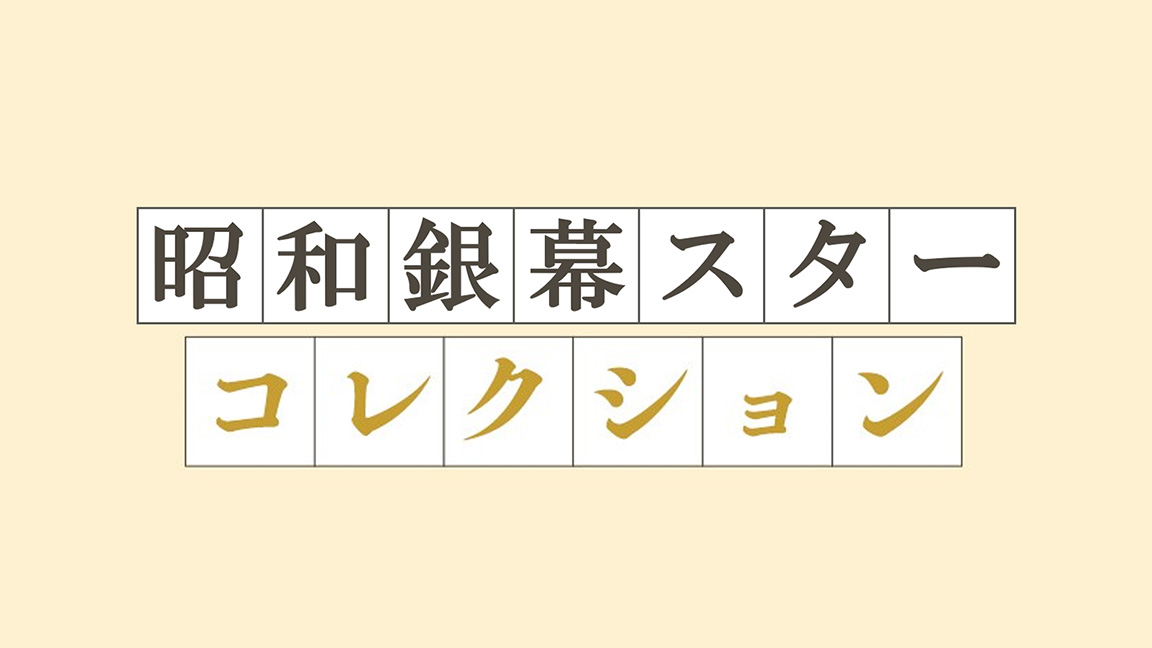 昭和銀幕スター
コレクション